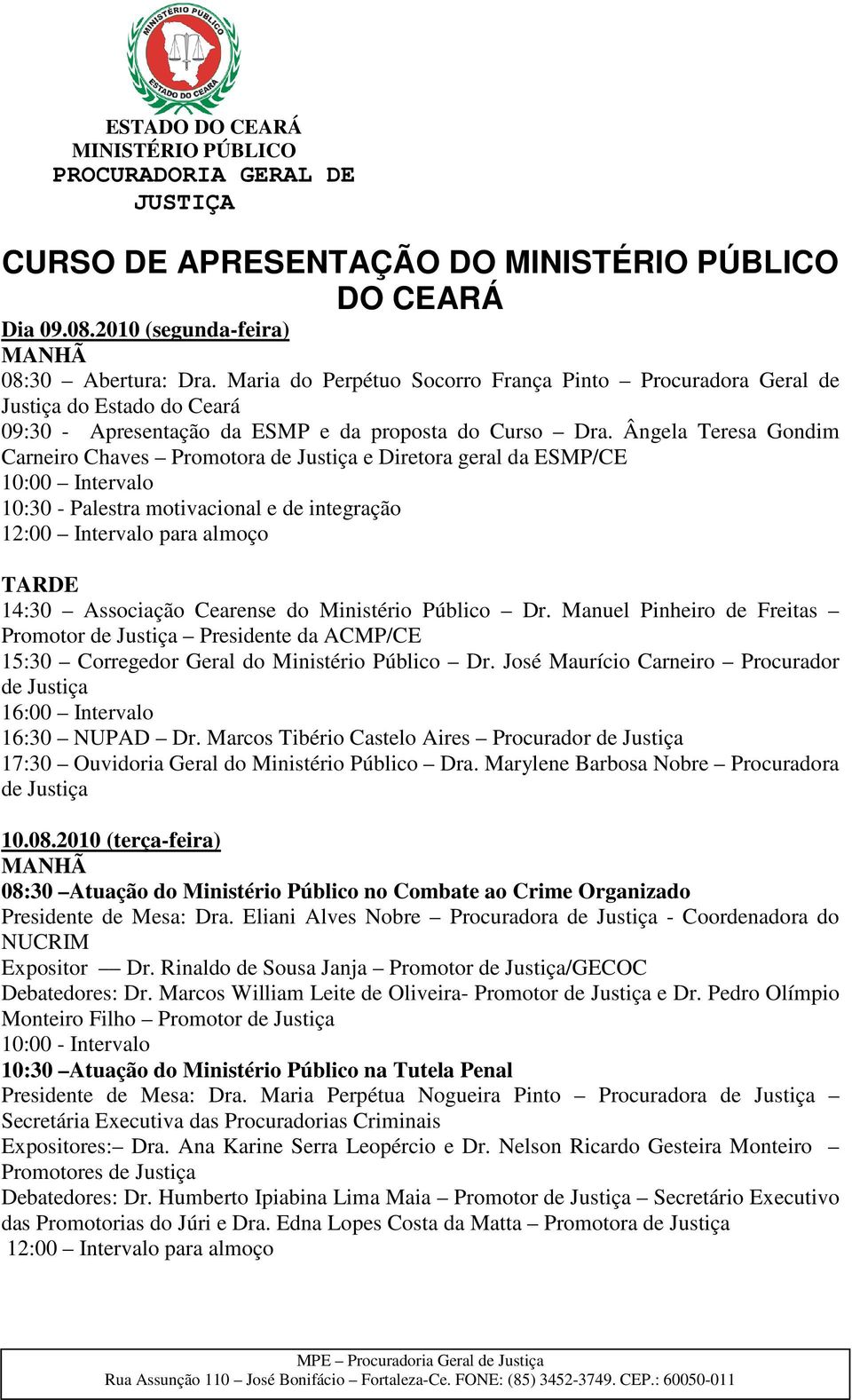 MINISTÉRIO PÚBLICO
ESTADO DO CEARÁ

ESTADO DO CEARÁ
MINISTÉRIO PÚBLICO
PROCURADORIA GERAL DE JUSTIÇA

CURSO DE APRESENTAÇÃO DO MINISTÉRIO PÚBLICO DO CEARÁ

Dia 09.08.2010 (segunda-feira)
MANHÃ
08:30 – Abertura: Dra. Maria do Perpétuo Socorro França Pinto – Procuradora Geral de Justiça do Estado do Ceará
09:30 - Apresentação da ESMP e da proposta do Curso – Dra. Ângela Teresa Gondim Carneiro Chaves – Promotora de Justiça e Diretora geral da ESMP/CE
10:00 – Intervalo
10:30 - Palestra motivacional e de integração
12:00 – Intervalo para almoço

TARDE
14:30 – Associação Cearense do Ministério Público – Dr. Manuel Pinheiro de Freitas – Promotor de Justiça – Presidente da ACMP/CE
15:30 – Corregedor Geral do Ministério Público – Dr. José Maurício Carneiro – Procurador de Justiça
16:00 – Intervalo
16:30 – NUPAD – Dr. Marcos Tibério Castelo Aires – Procurador de Justiça
17:30 – Ouvidoria Geral do Ministério Público – Dra. Marylene Barbosa Nobre – Procuradora de Justiça

10.08.2010 (terça-feira)
MANHÃ
08:30 –Atuação do Ministério Público no Combate ao Crime Organizado
Presidente de Mesa: Dra. Eliani Alves Nobre – Procuradora de Justiça - Coordenadora do NUCRIM
Expositor — Dr. Rinaldo de Sousa Janja – Promotor de Justiça/GECOC
Debatedores: Dr. Marcos William Leite de Oliveira- Promotor de Justiça e Dr. Pedro Olímpio Monteiro Filho – Promotor de Justiça
10:00 - Intervalo
10:30 –Atuação do Ministério Público na Tutela Penal
Presidente de Mesa: Dra. Maria Perpétua Nogueira Pinto – Procuradora de Justiça – Secretária Executiva das Procuradorias Criminais
Expositores:– Dra. Ana Karine Serra Leopércio e Dr. Nelson Ricardo Gesteira Monteiro – Promotores de Justiça
Debatedores: Dr. Humberto Ipiabina Lima Maia – Promotor de Justiça – Secretário Executivo das Promotorias do Júri e Dra. Edna Lopes Costa da Matta – Promotora de Justiça
12:00 – Intervalo para almoço

MPE – Procuradoria Geral de Justiça
Rua Assunção 110 – José Bonifácio – Fortaleza-Ce. FONE: (85) 3452-3749. CEP.: 60050-011